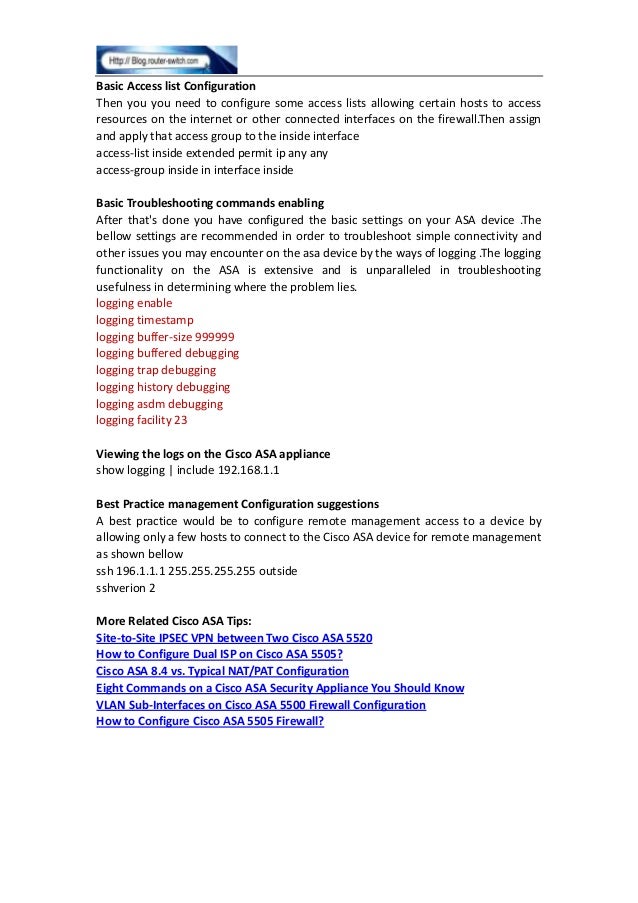 Http:// Blog.router-switch.com

Basic Access list Configuration
Then you you need to configure some access lists allowing certain hosts to access resources on the internet or other connected interfaces on the firewall.Then assign and apply that access group to the inside interface
access-list inside extended permit ip any any
access-group inside in interface inside

Basic Troubleshooting commands enabling
After that's done you have configured the basic settings on your ASA device .The bellow settings are recommended in order to troubleshoot simple connectivity and other issues you may encounter on the asa device by the ways of logging .The logging functionality on the ASA is extensive and is unparalleled in troubleshooting usefulness in determining where the problem lies.
logging enable
logging timestamp
logging buffer-size 999999
logging buffered debugging
logging trap debugging
logging history debugging
logging asdm debugging
logging facility 23

Viewing the logs on the Cisco ASA appliance
show logging | include 192.168.1.1

Best Practice management Configuration suggestions
A best practice would be to configure remote management access to a device by allowing only a few hosts to connect to the Cisco ASA device for remote management as shown bellow
ssh 196.1.1.1 255.255.255.255 outside
sshverion 2

More Related Cisco ASA Tips:
Site-to-Site IPSEC VPN between Two Cisco ASA 5520
How to Configure Dual ISP on Cisco ASA 5505?
Cisco ASA 8.4 vs. Typical NAT/PAT Configuration
Eight Commands on a Cisco ASA Security Appliance You Should Know
VLAN Sub-Interfaces on Cisco ASA 5500 Firewall Configuration
How to Configure Cisco ASA 5505 Firewall?